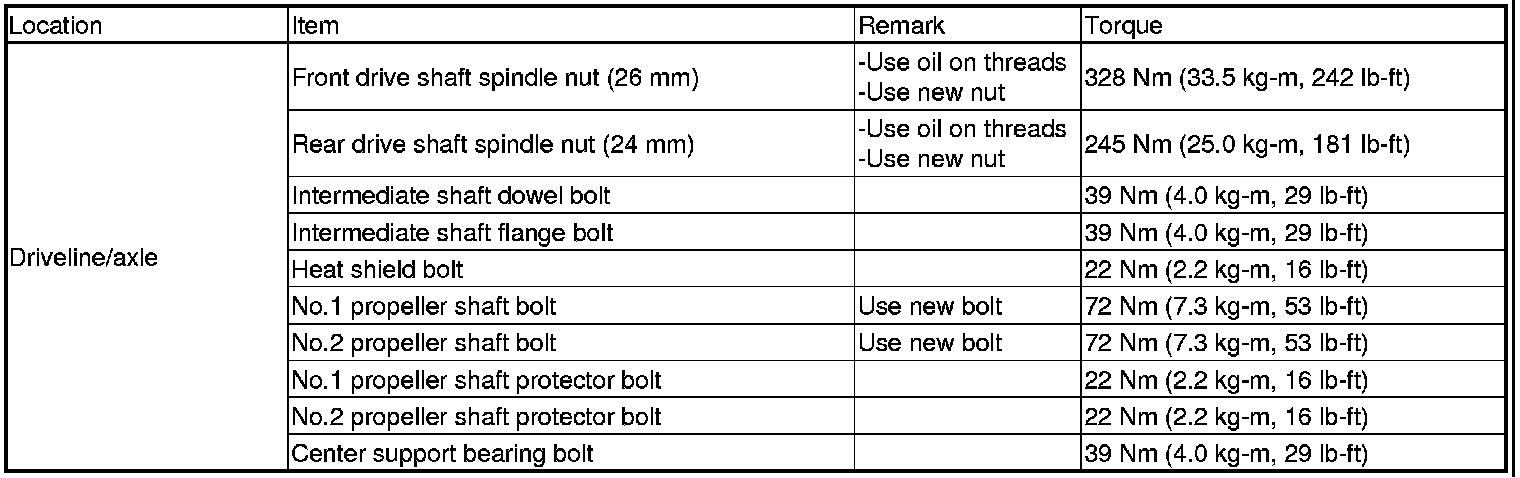 | Location | Item | Remark | Torque |
|---|---|---|---|
| Driveline/axle | Front drive shaft spindle nut (26 mm) | -Use oil on threads -Use new nut | 328 Nm (33.5 kg-m, 242 lb-ft) |
| | Rear drive shaft spindle nut (24 mm) | -Use oil on threads -Use new nut | 245 Nm (25.0 kg-m, 181 lb-ft) |
| | Intermediate shaft dowel bolt | | 39 Nm (4.0 kg-m, 29 lb-ft) |
| | Intermediate shaft flange bolt | | 39 Nm (4.0 kg-m, 29 lb-ft) |
| | Heat shield bolt | | 22 Nm (2.2 kg-m, 16 lb-ft) |
| | No.1 propeller shaft bolt | Use new bolt | 72 Nm (7.3 kg-m, 53 lb-ft) |
| | No.2 propeller shaft bolt | Use new bolt | 72 Nm (7.3 kg-m, 53 lb-ft) |
| | No.1 propeller shaft protector bolt | | 22 Nm (2.2 kg-m, 16 lb-ft) |
| | No.2 propeller shaft protector bolt | | 22 Nm (2.2 kg-m, 16 lb-ft) |
| | Center support bearing bolt | | 39 Nm (4.0 kg-m, 29 lb-ft) |